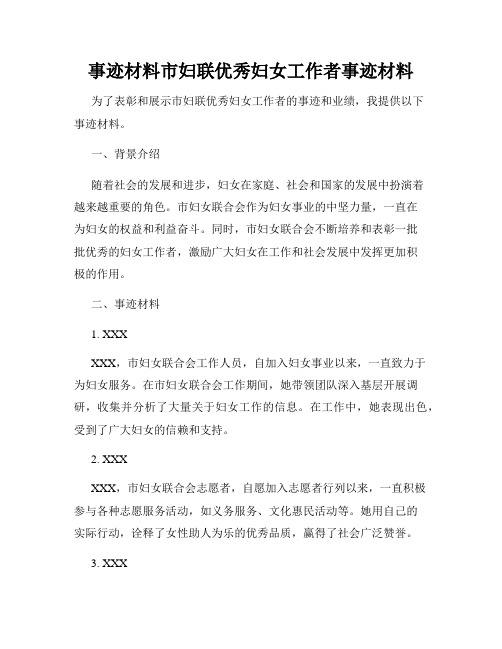 事迹材料市妇联优秀妇女工作者事迹材料

为了表彰和展示市妇联优秀妇女工作者的事迹和业绩，我提供以下事迹材料。

一、背景介绍

随着社会的发展和进步，妇女在家庭、社会和国家的发展中扮演着越来越重要的角色。市妇女联合会作为妇女事业的中坚力量，一直在为妇女的权益和利益奋斗。同时，市妇女联合会不断培养和表彰一批批优秀的妇女工作者，激励广大妇女在工作和社会发展中发挥更加积极的作用。

二、事迹材料

1. XXX

XXX，市妇女联合会工作人员，自加入妇女事业以来，一直致力于为妇女服务。在市妇女联合会工作期间，她带领团队深入基层开展调研，收集并分析了大量关于妇女工作的信息。在工作中，她表现出色，受到了广大妇女的信赖和支持。

2. XXX

XXX，市妇女联合会志愿者，自愿加入志愿者行列以来，一直积极参与各种志愿服务活动，如义务服务、文化惠民活动等。她用自己的实际行动，诠释了女性助人为乐的优秀品质，赢得了社会广泛赞誉。

3. XXX